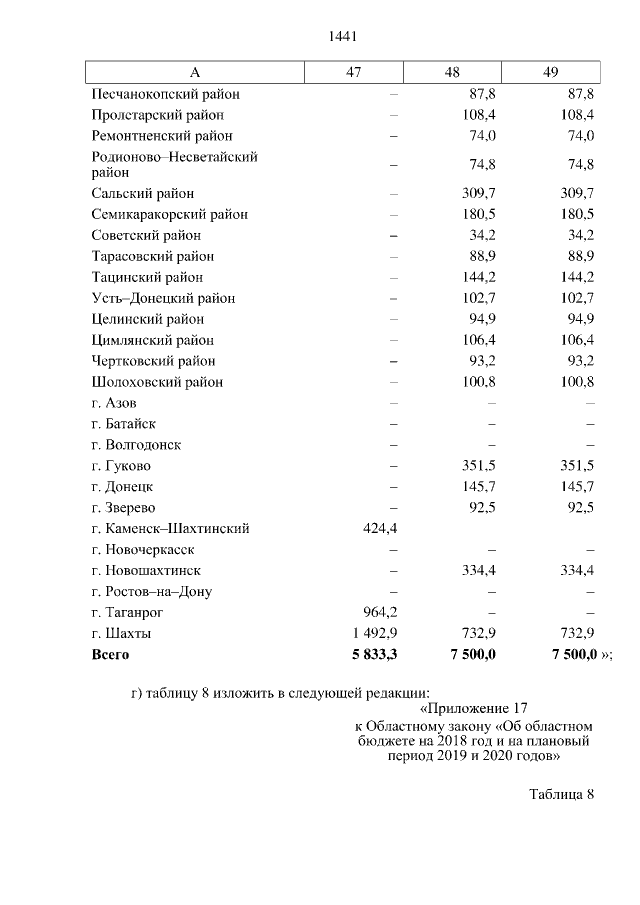 1441

| А | 47 | 48 | 49 |
|---|---|---|---|
| Песчанокопский район | – | 87,8 | 87,8 |
| Пролетарский район | – | 108,4 | 108,4 |
| Ремонтненский район | – | 74,0 | 74,0 |
| Родионово–Несветайский район | – | 74,8 | 74,8 |
| Сальский район | – | 309,7 | 309,7 |
| Семикаракорский район | – | 180,5 | 180,5 |
| Советский район | – | 34,2 | 34,2 |
| Тарасовский район | – | 88,9 | 88,9 |
| Тацинский район | – | 144,2 | 144,2 |
| Усть–Донецкий район | – | 102,7 | 102,7 |
| Целинский район | – | 94,9 | 94,9 |
| Цимлянский район | – | 106,4 | 106,4 |
| Чертковский район | – | 93,2 | 93,2 |
| Шолоховский район | – | 100,8 | 100,8 |
| г. Азов | – | – | – |
| г. Батайск | – | – | – |
| г. Волгодонск | – | – | – |
| г. Гуково | – | 351,5 | 351,5 |
| г. Донецк | – | 145,7 | 145,7 |
| г. Зверево | – | 92,5 | 92,5 |
| г. Каменск–Шахтинский | 424,4 | | |
| г. Новочеркасск | – | – | – |
| г. Новошахтинск | – | 334,4 | 334,4 |
| г. Ростов–на–Дону | – | – | – |
| г. Таганрог | 964,2 | – | – |
| г. Шахты | 1 492,9 | 732,9 | 732,9 |
| **Всего** | **5 833,3** | **7 500,0** | **7 500,0** »; |

г) таблицу 8 изложить в следующей редакции:

«Приложение 17
к Областному закону «Об областном бюджете на 2018 год и на плановый период 2019 и 2020 годов»

Таблица 8